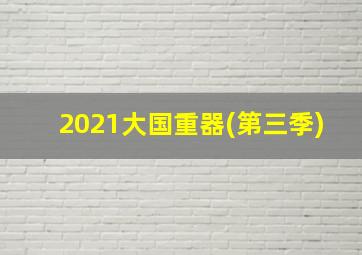 2021大国重器(第三季)